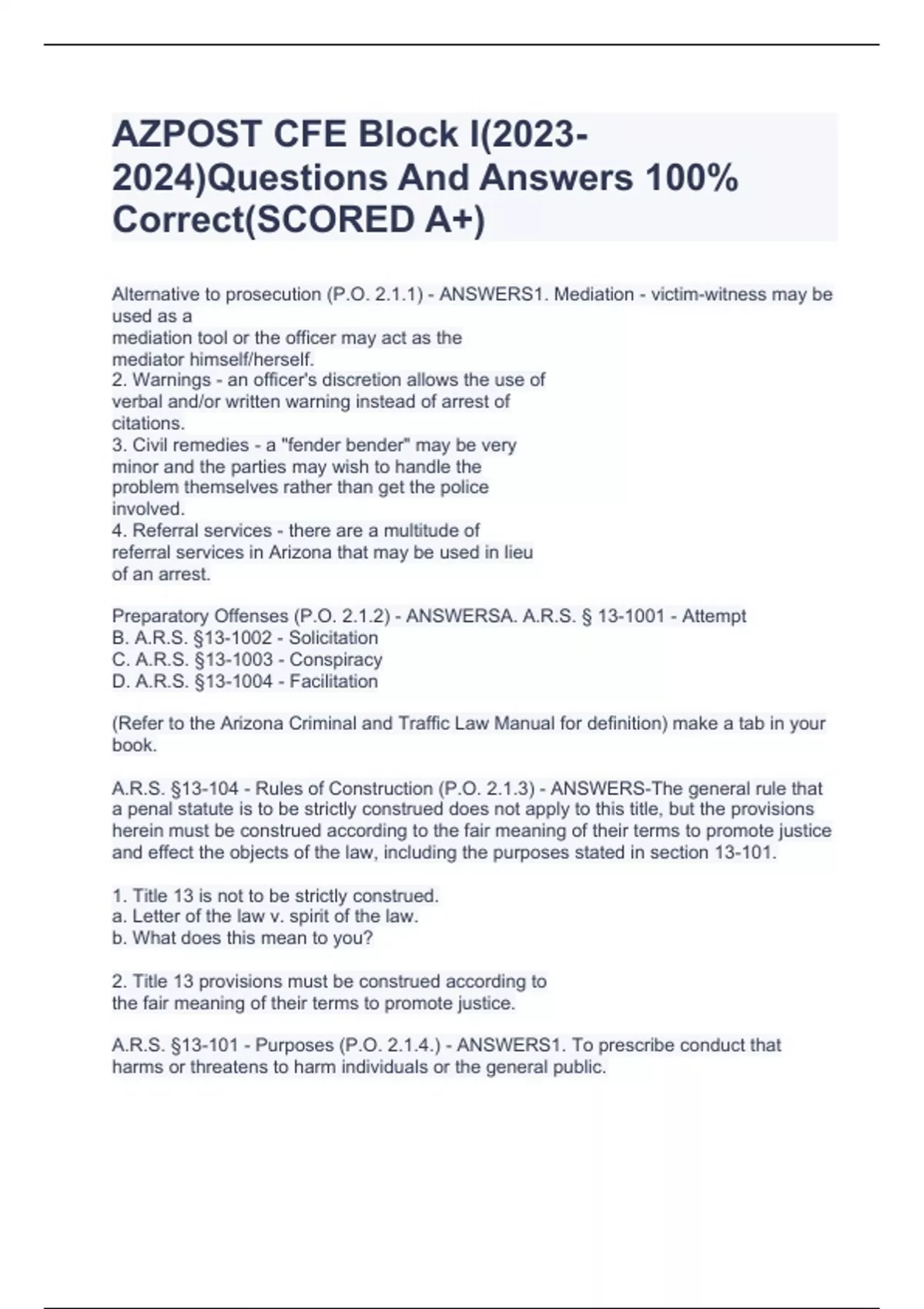 AZPOST CFE Block I(2023-2024)Questions And Answers 100% Correct(SCORED A+)

Alternative to prosecution (P.O. 2.1.1) - ANSWERS1. Mediation - victim-witness may be used as a
mediation tool or the officer may act as the mediator himself/herself.
2. Warnings - an officer's discretion allows the use of verbal and/or written warning instead of arrest of citations.
3. Civil remedies - a "fender bender" may be very minor and the parties may wish to handle the problem themselves rather than get the police involved.
4. Referral services - there are a multitude of referral services in Arizona that may be used in lieu of an arrest.

Preparatory Offenses (P.O. 2.1.2) - ANSWERSA. A.R.S. § 13-1001 - Attempt
B. A.R.S. §13-1002 - Solicitation
C. A.R.S. §13-1003 - Conspiracy
D. A.R.S. §13-1004 - Facilitation

(Refer to the Arizona Criminal and Traffic Law Manual for definition) make a tab in your book.

A.R.S. §13-104 - Rules of Construction (P.O. 2.1.3) - ANSWERS-The general rule that a penal statute is to be strictly construed does not apply to this title, but the provisions herein must be construed according to the fair meaning of their terms to promote justice and effect the objects of the law, including the purposes stated in section 13-101.

1. Title 13 is not to be strictly construed.
a. Letter of the law v. spirit of the law.
b. What does this mean to you?

2. Title 13 provisions must be construed according to the fair meaning of their terms to promote justice.

A.R.S. §13-101 - Purposes (P.O. 2.1.4.) - ANSWERS1. To prescribe conduct that harms or threatens to harm individuals or the general public.